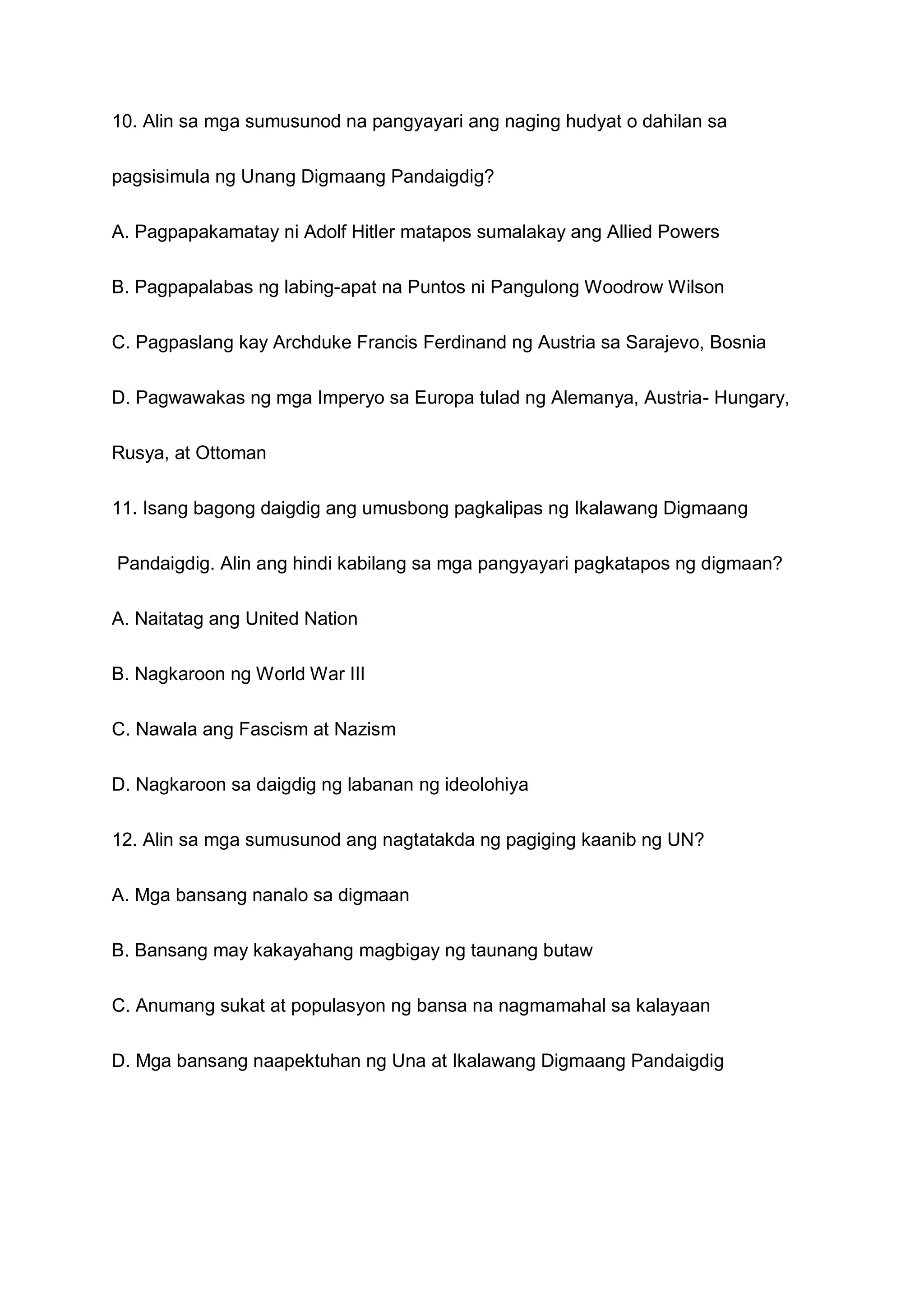 10. Alin sa mga sumusunod na pangyayari ang naging hudyat o dahilan sa pagsisimula ng Unang Digmaang Pandaigdig?

A. Pagpapakamatay ni Adolf Hitler matapos sumalakay ang Allied Powers

B. Pagpapalabas ng labing-apat na Puntos ni Pangulong Woodrow Wilson

C. Pagpaslang kay Archduke Francis Ferdinand ng Austria sa Sarajevo, Bosnia

D. Pagwawakas ng mga Imperyo sa Europa tulad ng Alemanya, Austria- Hungary, Rusya, at Ottoman

11. Isang bagong daigdig ang umusbong pagkalipas ng Ikalawang Digmaang Pandaigdig. Alin ang hindi kabilang sa mga pangyayari pagkatapos ng digmaan?

A. Naitatag ang United Nation

B. Nagkaroon ng World War III

C. Nawala ang Fascism at Nazism

D. Nagkaroon sa daigdig ng labanan ng ideolohiya

12. Alin sa mga sumusunod ang nagtatakda ng pagiging kaanib ng UN?

A. Mga bansang nanalo sa digmaan

B. Bansang may kakayahang magbigay ng taunang butaw

C. Anumang sukat at populasyon ng bansa na nagmamahal sa kalayaan

D. Mga bansang naapektuhan ng Una at Ikalawang Digmaang Pandaigdig